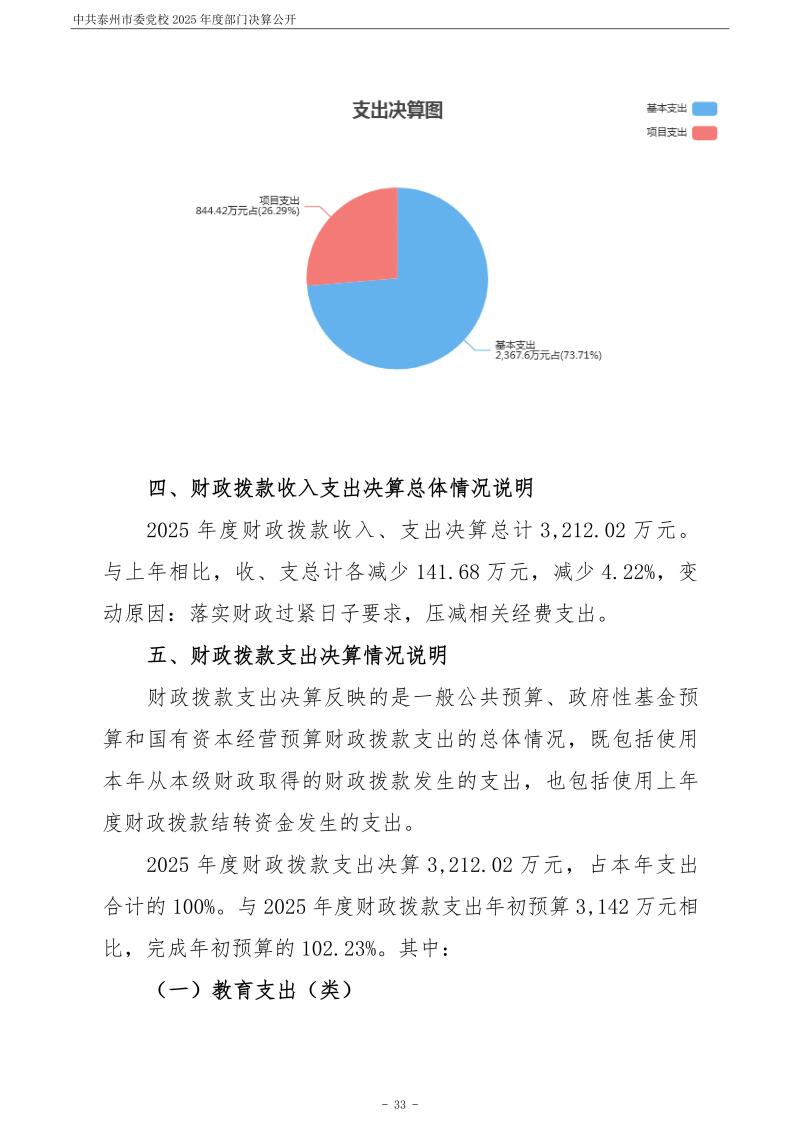 中共泰州市委党校 2025 年度部门决算公开

支出决算图

基本支出
项目支出

项目支出
844.42万元占(26.29%)

基本支出
2,367.6万元占(73.71%)

四、财政拨款收入支出决算总体情况说明

2025 年度财政拨款收入、支出决算总计 3,212.02 万元。与上年相比，收、支总计各减少 141.68 万元，减少 4.22%，变动原因：落实财政过紧日子要求，压减相关经费支出。

五、财政拨款支出决算情况说明

财政拨款支出决算反映的是一般公共预算、政府性基金预算和国有资本经营预算财政拨款支出的总体情况，既包括使用本年从本级财政取得的财政拨款发生的支出，也包括使用上年度财政拨款结转资金发生的支出。

2025 年度财政拨款支出决算 3,212.02 万元，占本年支出合计的 100%。与 2025 年度财政拨款支出年初预算 3,142 万元相比，完成年初预算的 102.23%。其中：

（一）教育支出（类）

- 33 -